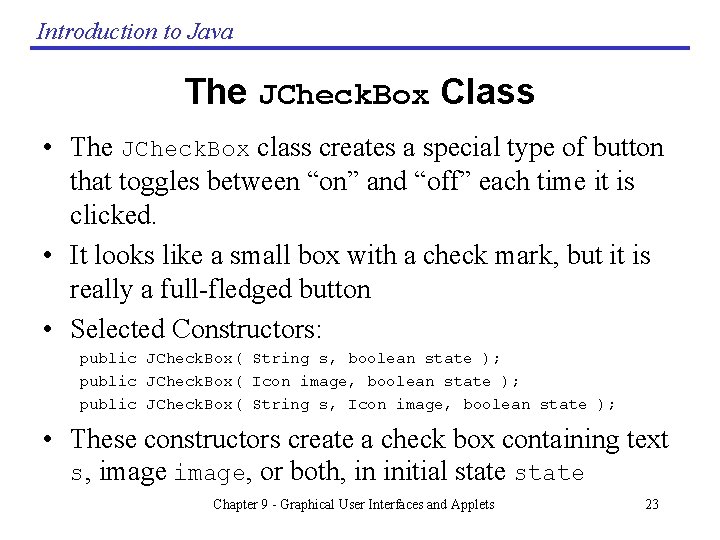 Introduction to Java

The JCheckBox Class

• The JCheckBox class creates a special type of button that toggles between “on” and “off” each time it is clicked.
• It looks like a small box with a check mark, but it is really a full-fledged button
• Selected Constructors:

public JCheckBox( String s, boolean state );
public JCheckBox( Icon image, boolean state );
public JCheckBox( String s, Icon image, boolean state );

• These constructors create a check box containing text s, image image, or both, in initial state state

Chapter 9 - Graphical User Interfaces and Applets 23